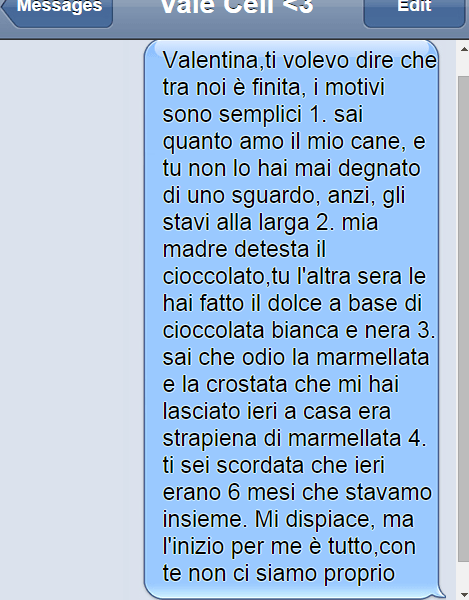 Messages Vale Cell <3 Edit

Valentina,ti volevo dire che tra noi è finita, i motivi sono semplici 1. sai quanto amo il mio cane, e tu non lo hai mai degnato di uno sguardo, anzi, gli stavi alla larga 2. mia madre detesta il cioccolato,tu l'altra sera le hai fatto il dolce a base di cioccolata bianca e nera 3. sai che odio la marmellata e la crostata che mi hai lasciato ieri a casa era strapiena di marmellata 4. ti sei scordata che ieri erano 6 mesi che stavamo insieme. Mi dispiace, ma l'inizio per me è tutto,con te non ci siamo proprio